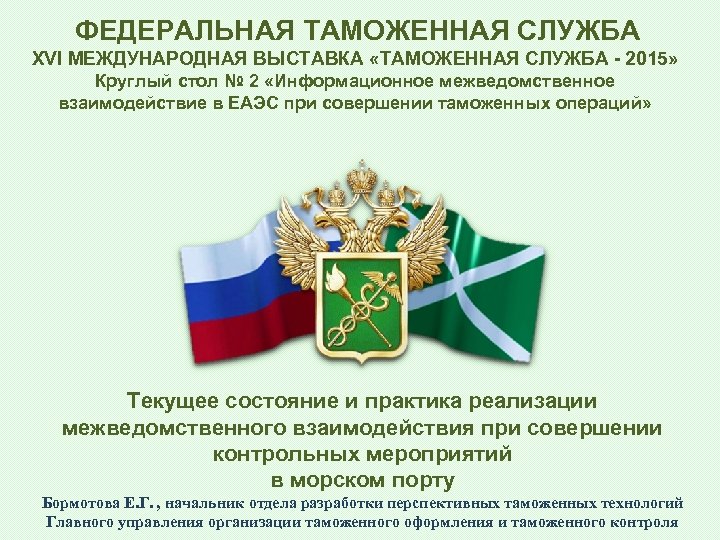 ФЕДЕРАЛЬНАЯ ТАМОЖЕННАЯ СЛУЖБА
XVI МЕЖДУНАРОДНАЯ ВЫСТАВКА «ТАМОЖЕННАЯ СЛУЖБА - 2015»
Круглый стол № 2 «Информационное межведомственное взаимодействие в ЕАЭС при совершении таможенных операций»

Текущее состояние и практика реализации межведомственного взаимодействия при совершении контрольных мероприятий в морском порту

Бормотова Е.Г., начальник отдела разработки перспективных таможенных технологий Главного управления организации таможенного оформления и таможенного контроля